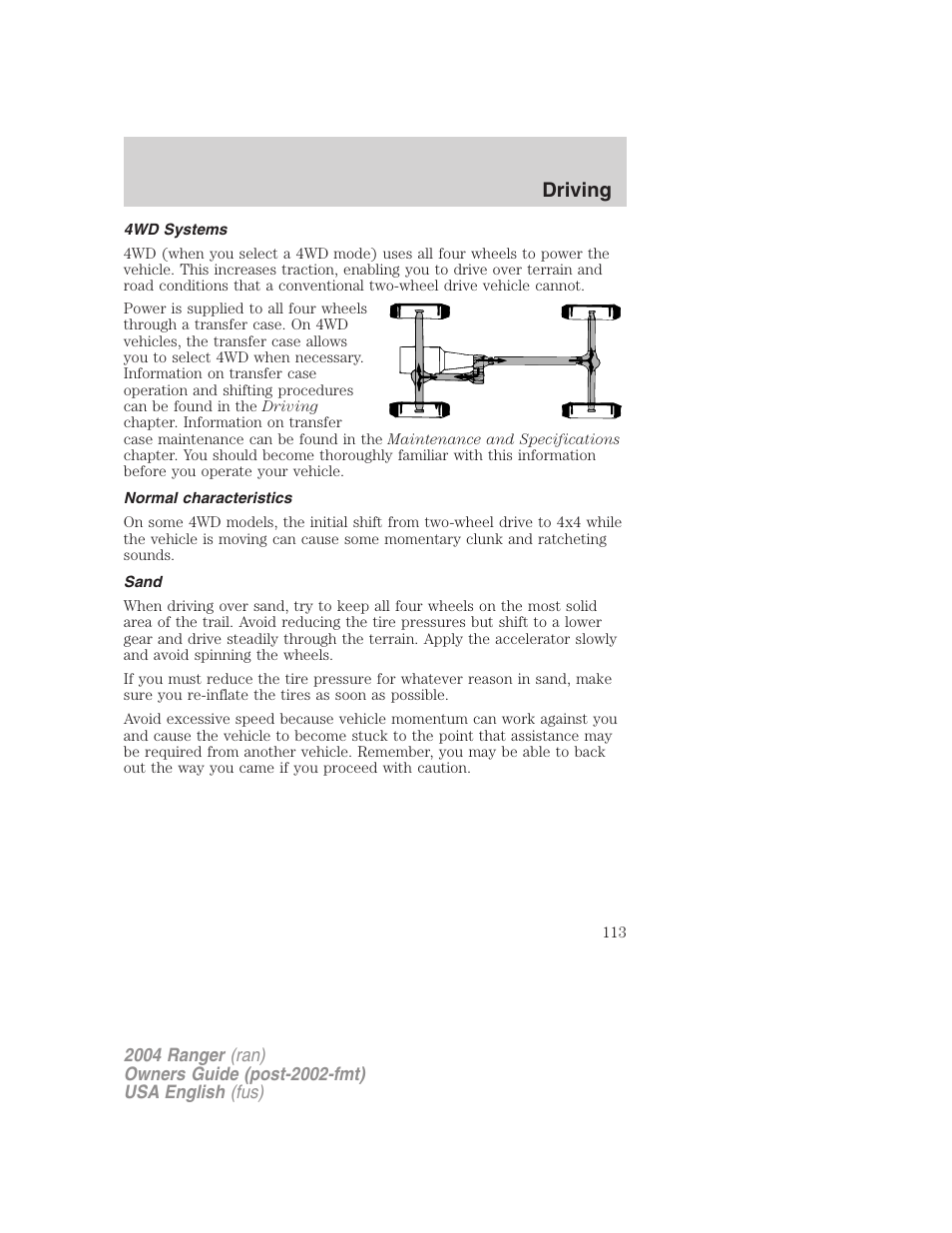 Driving

4WD Systems

4WD (when you select a 4WD mode) uses all four wheels to power the vehicle. This increases traction, enabling you to drive over terrain and road conditions that a conventional two-wheel drive vehicle cannot.

Power is supplied to all four wheels through a transfer case. On 4WD vehicles, the transfer case allows you to select 4WD when necessary. Information on transfer case operation and shifting procedures can be found in the Driving chapter. Information on transfer case maintenance can be found in the Maintenance and Specifications chapter. You should become thoroughly familiar with this information before you operate your vehicle.

Normal characteristics

On some 4WD models, the initial shift from two-wheel drive to 4x4 while the vehicle is moving can cause some momentary clunk and ratcheting sounds.

Sand

When driving over sand, try to keep all four wheels on the most solid area of the trail. Avoid reducing the tire pressures but shift to a lower gear and drive steadily through the terrain. Apply the accelerator slowly and avoid spinning the wheels.

If you must reduce the tire pressure for whatever reason in sand, make sure you re-inflate the tires as soon as possible.

Avoid excessive speed because vehicle momentum can work against you and cause the vehicle to become stuck to the point that assistance may be required from another vehicle. Remember, you may be able to back out the way you came if you proceed with caution.

113

2004 Ranger (ran)
Owners Guide (post-2002-fmt)
USA English (fus)